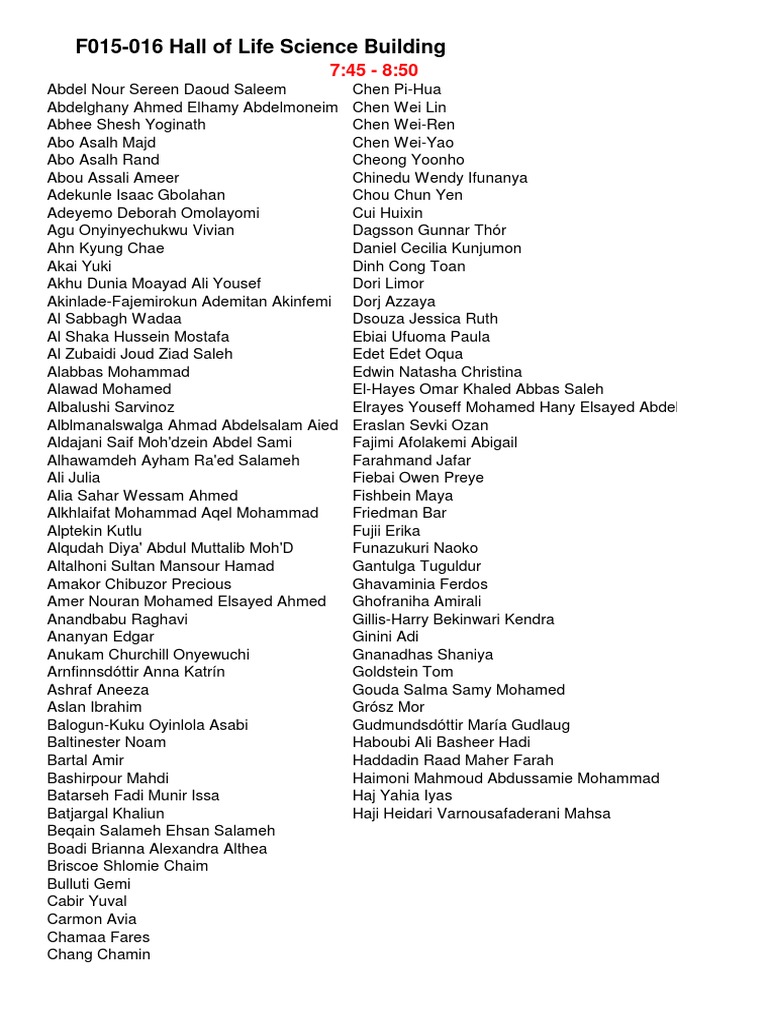 F015-016 Hall of Life Science Building

7:45 - 8:50

Abdel Nour Sereen Daoud Saleem
Abdelghany Ahmed Elhamy Abdelmoneim
Abhee Shesh Yoginath
Abo Asalh Majd
Abo Asalh Rand
Abou Assali Ameer
Adekunle Isaac Gbolahan
Adeyemo Deborah Omolayomi
Agu Onyinyechukwu Vivian
Ahn Kyung Chae
Akai Yuki
Akhu Dunia Moayad Ali Yousef
Akinlade-Fajemirokun Ademitan Akinfemi
Al Sabbagh Wadaa
Al Shaka Hussein Mostafa
Al Zubaidi Joud Ziad Saleh
Alabbas Mohammad
Alawad Mohamed
Albalushi Sarvinoz
Alblmanalswalga Ahmad Abdelsalam Aied
Aldajani Saif Moh'dzein Abdel Sami
Alhawamdeh Ayham Ra'ed Salameh
Ali Julia
Alia Sahar Wessam Ahmed
Alkhlaifat Mohammad Aqel Mohammad
Alptekin Kutlu
Alqudah Diya' Abdul Muttalib Moh'D
Altalhoni Sultan Mansour Hamad
Amakor Chibuzor Precious
Amer Nouran Mohamed Elsayed Ahmed
Anandbabu Raghavi
Ananyan Edgar
Anukam Churchill Onyewuchi
Arnfinnsdóttir Anna Katrín
Ashraf Aneeza
Aslan Ibrahim
Balogun-Kuku Oyinlola Asabi
Baltinester Noam
Bartal Amir
Bashirpour Mahdi
Batarseh Fadi Munir Issa
Batjargal Khaliun
Beqain Salameh Ehsan Salameh
Boadi Brianna Alexandra Althea
Briscoe Shlomie Chaim
Bulluti Gemi
Cabir Yuval
Carmon Avia
Chamaa Fares
Chang Chamin

Chen Pi-Hua
Chen Wei Lin
Chen Wei-Ren
Chen Wei-Yao
Cheong Yoonho
Chinedu Wendy Ifunanya
Chou Chun Yen
Cui Huixin
Dagsson Gunnar Thór
Daniel Cecilia Kunjumon
Dinh Cong Toan
Dori Limor
Dorj Azzaya
Dsouza Jessica Ruth
Ebiai Ufuoma Paula
Edet Edet Oqua
Edwin Natasha Christina
El-Hayes Omar Khaled Abbas Saleh
Elrayes Youseff Mohamed Hany Elsayed Abdel
Eraslan Sevki Ozan
Fajimi Afolakemi Abigail
Farahmand Jafar
Fiebai Owen Preye
Fishbein Maya
Friedman Bar
Fujii Erika
Funazukuri Naoko
Gantulga Tuguldur
Ghavaminia Ferdos
Ghofraniha Amirali
Gillis-Harry Bekinwari Kendra
Ginini Adi
Gnanadhas Shaniya
Goldstein Tom
Gouda Salma Samy Mohamed
Grósz Mor
Gudmundsdóttir María Gudlaug
Haboubi Ali Basheer Hadi
Haddadin Raad Maher Farah
Haimoni Mahmoud Abdussamie Mohammad
Haj Yahia Iyas
Haji Heidari Varnousafaderani Mahsa